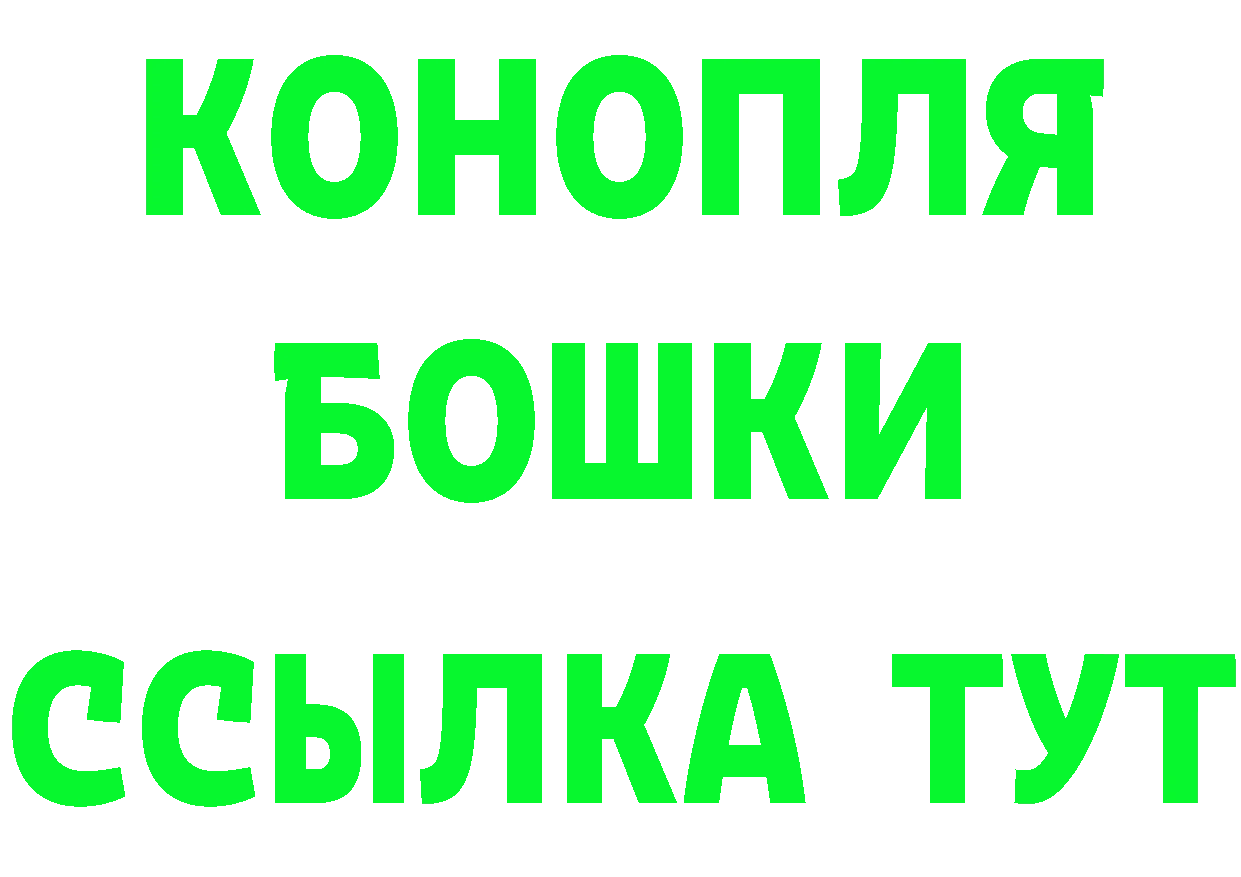 КОНОПЛЯ
БОШКИ
ССЫЛКА ТУТ